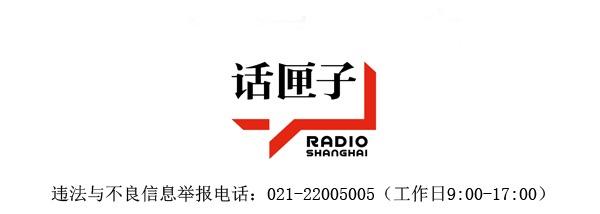 话匣子

RADIO
SHANGHAI

违法与不良信息举报电话：021-22005005（工作日9:00-17:00）